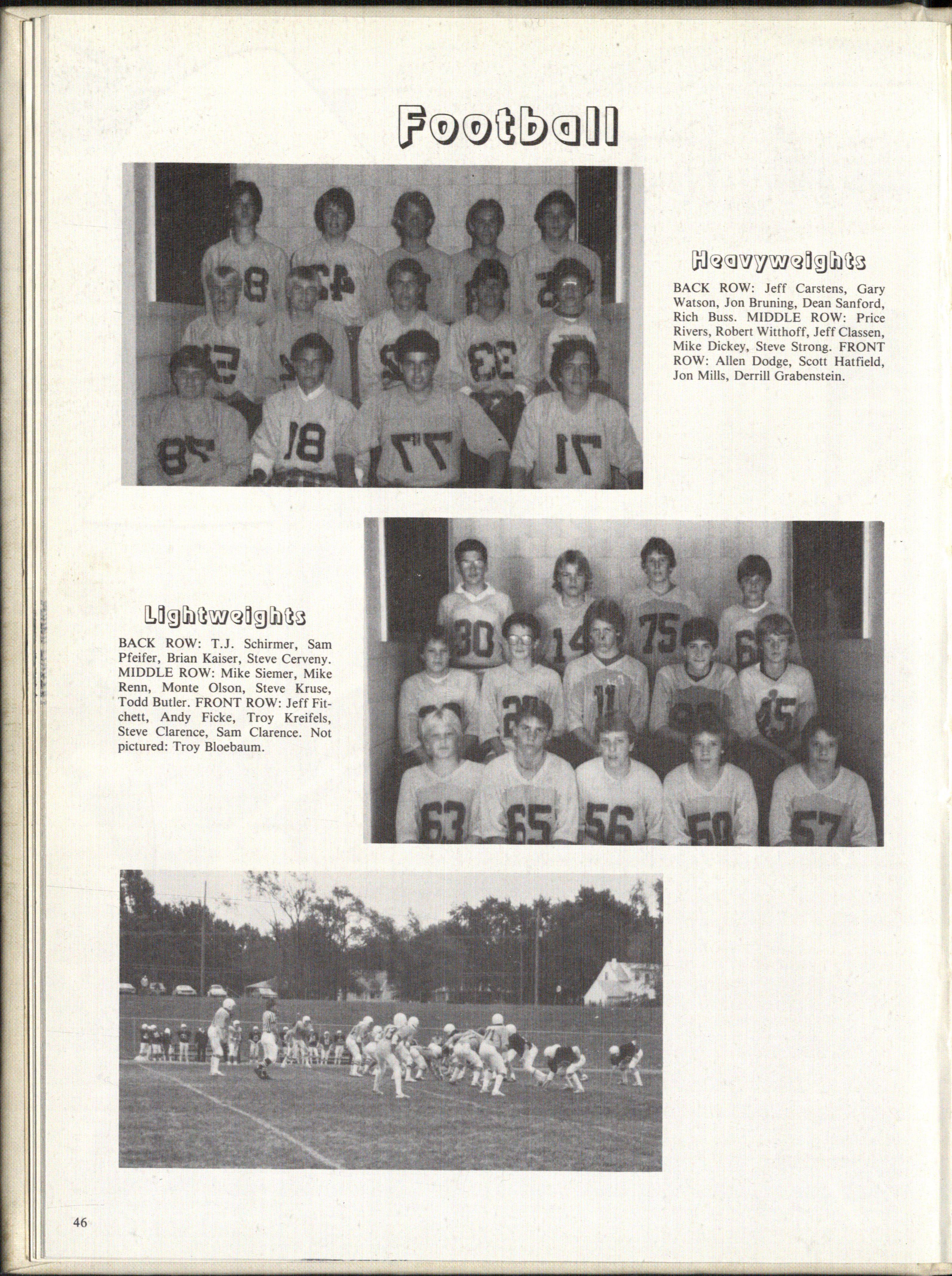 Football

Heavyweights

BACK ROW: Jeff Carstens, Gary Watson, Jon Bruning, Dean Sanford, Rich Buss. MIDDLE ROW: Price Rivers, Robert Witthoff, Jeff Classen, Mike Dickey, Steve Strong. FRONT ROW: Allen Dodge, Scott Hatfield, Jon Mills, Derrill Grabenstein.

Lightweights

BACK ROW: T.J. Schirmer, Sam Pfeifer, Brian Kaiser, Steve Cerveny. MIDDLE ROW: Mike Siemer, Mike Renn, Monte Olson, Steve Kruse, Todd Butler. FRONT ROW: Jeff Fitchett, Andy Ficke, Troy Kreifels, Steve Clarence, Sam Clarence. Not pictured: Troy Bloebaum.

46